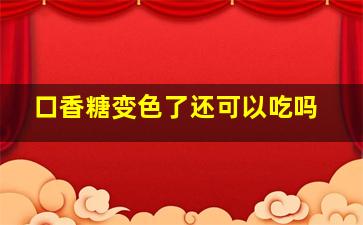 口香糖变色了还可以吃吗